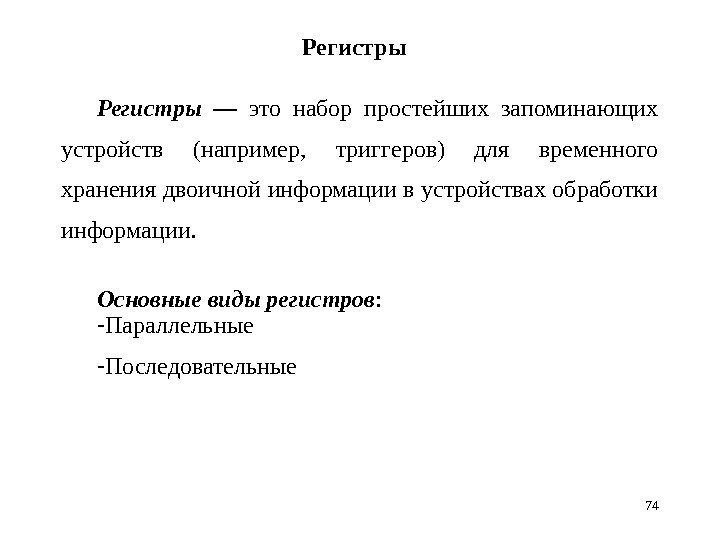 Регистры

Регистры — это набор простейших запоминающих устройств (например, триггеров) для временного хранения двоичной информации в устройствах обработки информации.

Основные виды регистров:
-Параллельные
-Последовательные

74